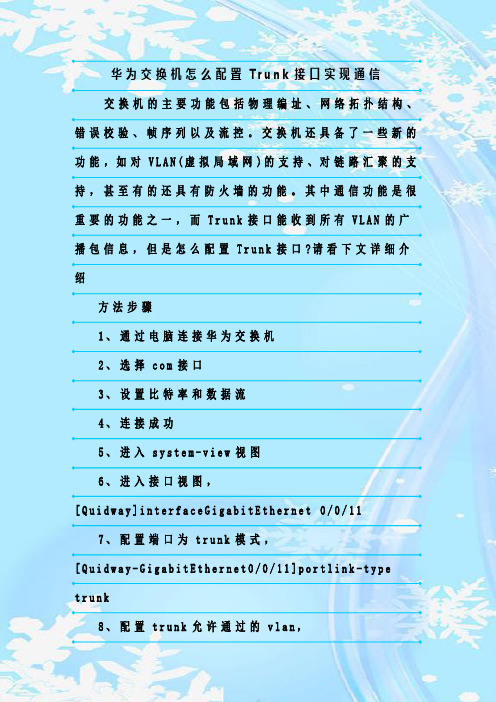 华为交换机怎么配置 Trunk 接口实现通信

交换机的主要功能包括物理编址、网络拓扑结构、错误校验、帧序列以及流控。交换机还具备了一些新的功能，如对 VLAN(虚拟局域网)的支持、对链路汇聚的支持，甚至有的还具有防火墙的功能。其中通信功能是很重要的功能之一，而 Trunk 接口能收到所有 VLAN 的广播包信息，但是怎么配置 Trunk 接口?请看下文详细介绍

方法步骤

1、通过电脑连接华为交换机

2、选择 com 接口

3、设置比特率和数据流

4、连接成功

5、进入 system-view 视图

6、进入接口视图，

[Quidway]interfaceGigabitEthernet 0/0/11

7、配置端口为 trunk 模式，

[Quidway-GigabitEthernet0/0/11]portlink-type trunk

8、配置 trunk 允许通过的 vlan，